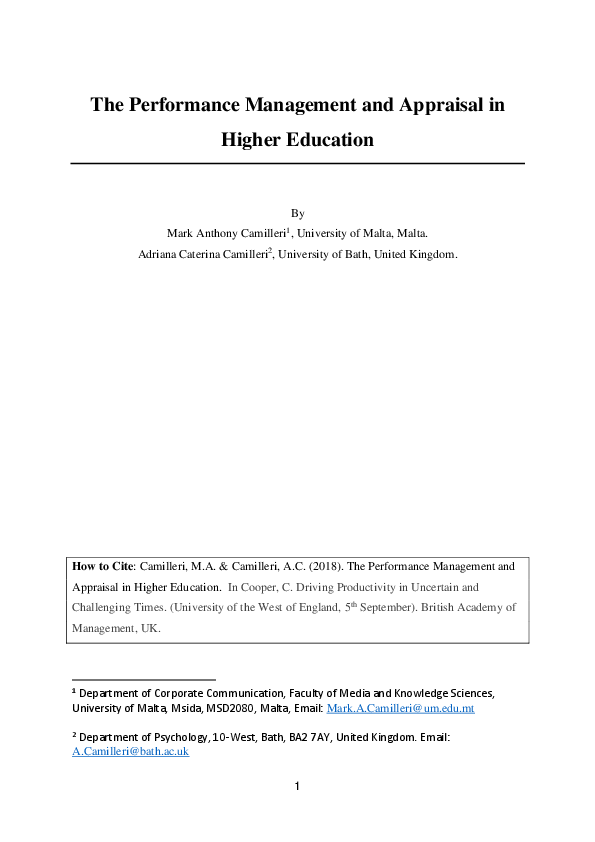 The Performance Management and Appraisal in Higher Education

By
Mark Anthony Camilleri$^1$, University of Malta, Malta.
Adriana Caterina Camilleri$^2$, University of Bath, United Kingdom.

How to Cite: Camilleri, M.A. & Camilleri, A.C. (2018). The Performance Management and Appraisal in Higher Education. In Cooper, C. Driving Productivity in Uncertain and Challenging Times. (University of the West of England, 5$^{th}$ September). British Academy of Management, UK.

$^1$ Department of Corporate Communication, Faculty of Media and Knowledge Sciences, University of Malta, Msida, MSD2080, Malta, Email: Mark.A.Camilleri@um.edu.mt

$^2$ Department of Psychology, 10-West, Bath, BA2 7AY, United Kingdom. Email: A.Camilleri@bath.ac.uk

1